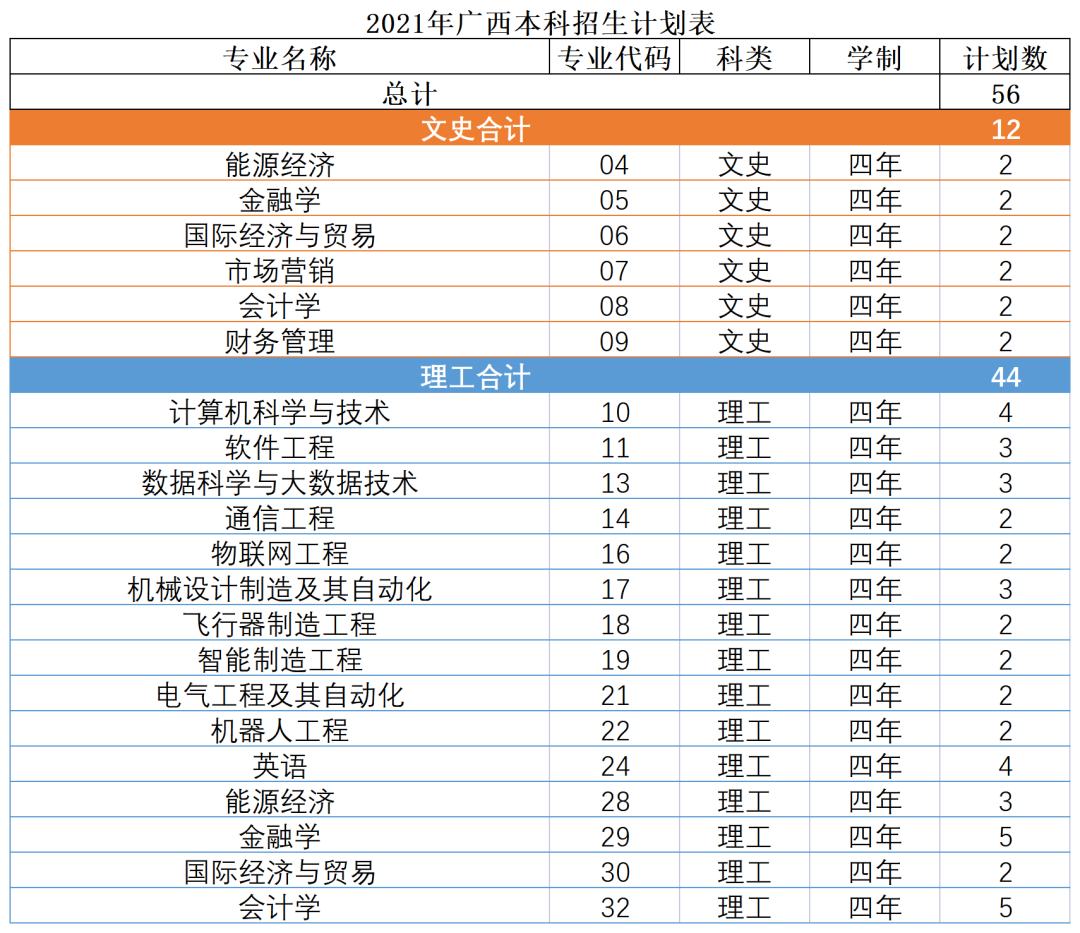 2021年广西本科招生计划表

| 专业名称 | 专业代码 | 科类 | 学制 | 计划数 |
|---|---|---|---|---|
| 总计 | | | | 56 |
| 文史合计 | | | | 12 |
| 能源经济 | 04 | 文史 | 四年 | 2 |
| 金融学 | 05 | 文史 | 四年 | 2 |
| 国际经济与贸易 | 06 | 文史 | 四年 | 2 |
| 市场营销 | 07 | 文史 | 四年 | 2 |
| 会计学 | 08 | 文史 | 四年 | 2 |
| 财务管理 | 09 | 文史 | 四年 | 2 |
| 理工合计 | | | | 44 |
| 计算机科学与技术 | 10 | 理工 | 四年 | 4 |
| 软件工程 | 11 | 理工 | 四年 | 3 |
| 数据科学与大数据技术 | 13 | 理工 | 四年 | 3 |
| 通信工程 | 14 | 理工 | 四年 | 2 |
| 物联网工程 | 16 | 理工 | 四年 | 2 |
| 机械设计制造及其自动化 | 17 | 理工 | 四年 | 3 |
| 飞行器制造工程 | 18 | 理工 | 四年 | 2 |
| 智能制造工程 | 19 | 理工 | 四年 | 2 |
| 电气工程及其自动化 | 21 | 理工 | 四年 | 2 |
| 机器人工程 | 22 | 理工 | 四年 | 2 |
| 英语 | 24 | 理工 | 四年 | 4 |
| 能源经济 | 28 | 理工 | 四年 | 3 |
| 金融学 | 29 | 理工 | 四年 | 5 |
| 国际经济与贸易 | 30 | 理工 | 四年 | 2 |
| 会计学 | 32 | 理工 | 四年 | 5 |